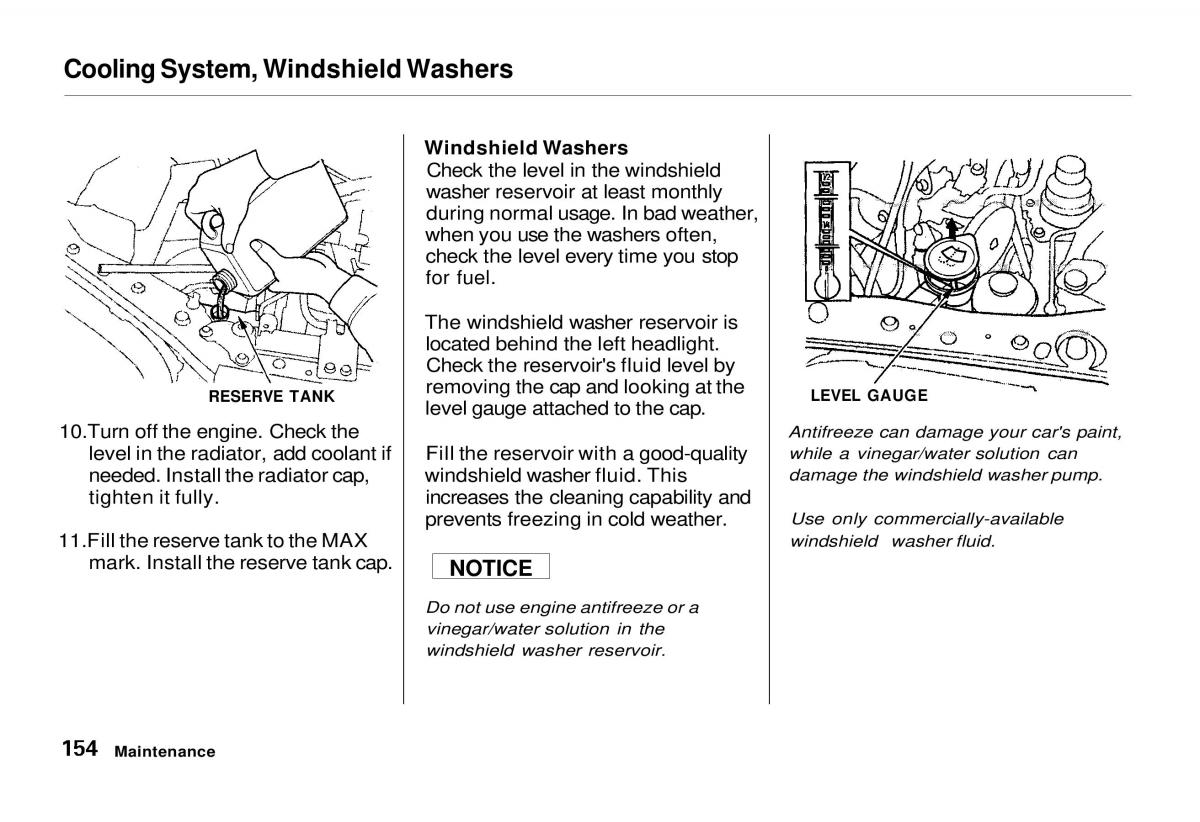 Cooling System, Windshield Washers

RESERVE TANK

10.Turn off the engine. Check the level in the radiator, add coolant if needed. Install the radiator cap, tighten it fully.

11.Fill the reserve tank to the MAX mark. Install the reserve tank cap.

Windshield Washers

Check the level in the windshield washer reservoir at least monthly during normal usage. In bad weather, when you use the washers often, check the level every time you stop for fuel.

The windshield washer reservoir is located behind the left headlight. Check the reservoir's fluid level by removing the cap and looking at the level gauge attached to the cap.

Fill the reservoir with a good-quality windshield washer fluid. This increases the cleaning capability and prevents freezing in cold weather.

NOTICE

Do not use engine antifreeze or a vinegar/water solution in the windshield washer reservoir.

LEVEL GAUGE

Antifreeze can damage your car's paint, while a vinegar/water solution can damage the windshield washer pump.

Use only commercially-available windshield washer fluid.

154 Maintenance